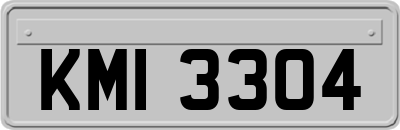 KMI 3304